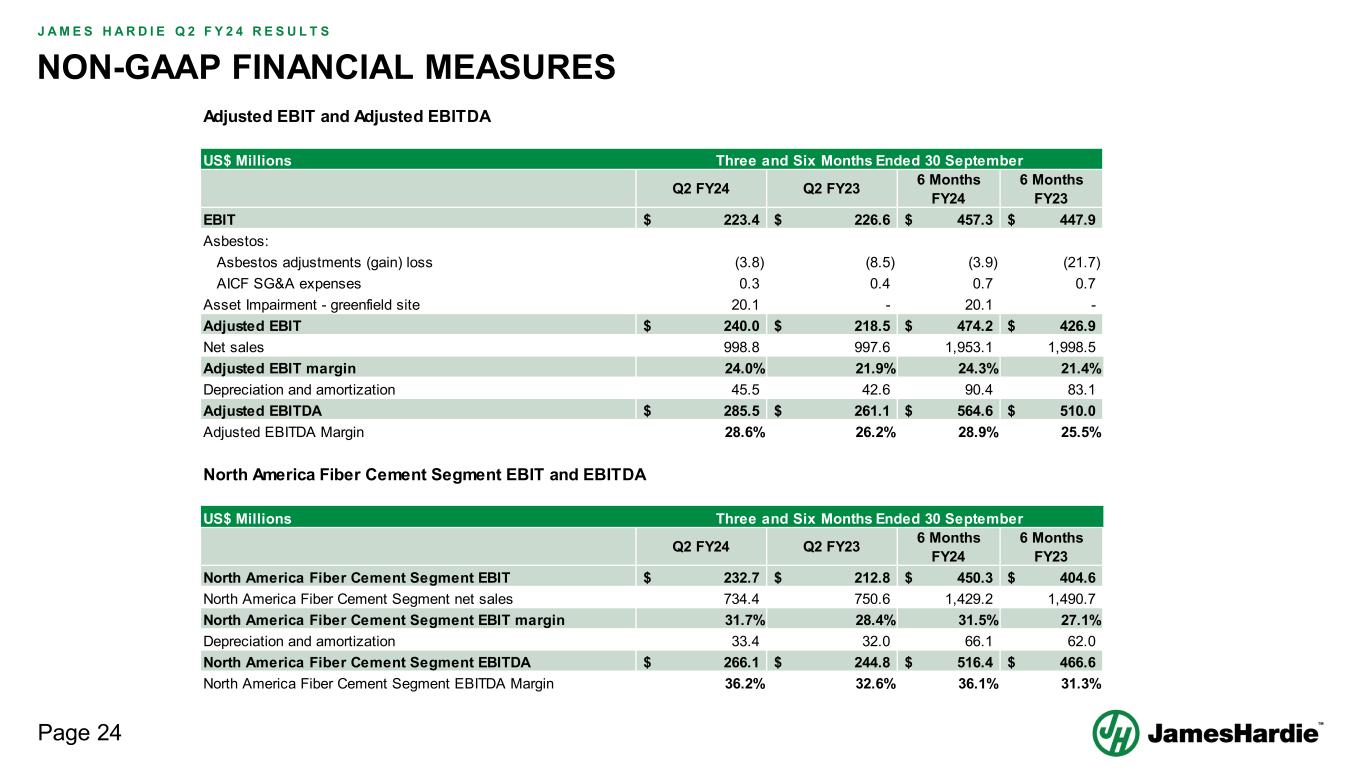 JAMES HARDIE Q2 FY24 RESULTS

NON-GAAP FINANCIAL MEASURES

Adjusted EBIT and Adjusted EBITDA

| US\$ Millions | Three and Six Months Ended 30 September | | | |
|---|---|---|---|---|
| | Q2 FY24 | Q2 FY23 | 6 Months FY24 | 6 Months FY23 |
| EBIT | \$ 223.4 | \$ 226.6 | \$ 457.3 | \$ 447.9 |
| Asbestos: | | | | |
| Asbestos adjustments (gain) loss | (3.8) | (8.5) | (3.9) | (21.7) |
| AICF SG&A expenses | 0.3 | 0.4 | 0.7 | 0.7 |
| Asset Impairment - greenfield site | 20.1 | - | 20.1 | - |
| Adjusted EBIT | \$ 240.0 | \$ 218.5 | \$ 474.2 | \$ 426.9 |
| Net sales | 998.8 | 997.6 | 1,953.1 | 1,998.5 |
| Adjusted EBIT margin | 24.0% | 21.9% | 24.3% | 21.4% |
| Depreciation and amortization | 45.5 | 42.6 | 90.4 | 83.1 |
| Adjusted EBITDA | \$ 285.5 | \$ 261.1 | \$ 564.6 | \$ 510.0 |
| Adjusted EBITDA Margin | 28.6% | 26.2% | 28.9% | 25.5% |

North America Fiber Cement Segment EBIT and EBITDA

| US\$ Millions | Three and Six Months Ended 30 September | | | |
|---|---|---|---|---|
| | Q2 FY24 | Q2 FY23 | 6 Months FY24 | 6 Months FY23 |
| North America Fiber Cement Segment EBIT | \$ 232.7 | \$ 212.8 | \$ 450.3 | \$ 404.6 |
| North America Fiber Cement Segment net sales | 734.4 | 750.6 | 1,429.2 | 1,490.7 |
| North America Fiber Cement Segment EBIT margin | 31.7% | 28.4% | 31.5% | 27.1% |
| Depreciation and amortization | 33.4 | 32.0 | 66.1 | 62.0 |
| North America Fiber Cement Segment EBITDA | \$ 266.1 | \$ 244.8 | \$ 516.4 | \$ 466.6 |
| North America Fiber Cement Segment EBITDA Margin | 36.2% | 32.6% | 36.1% | 31.3% |

Page 24

JamesHardie™